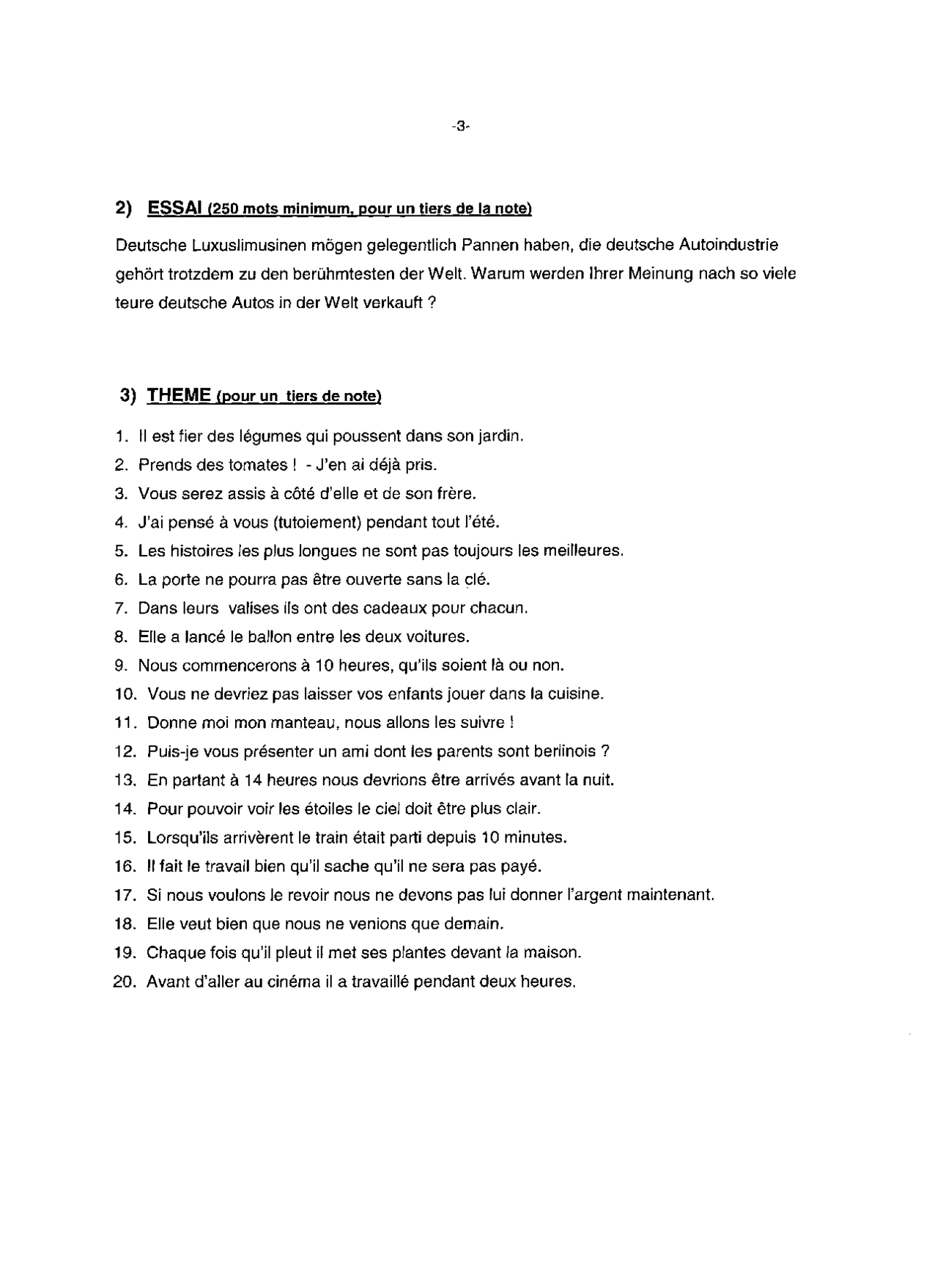 -3-

2) ESSAI (250 mots minimum, pour un tiers de la note)

Deutsche Luxuslimusinen mögen gelegentlich Pannen haben, die deutsche Autoindustrie gehört trotzdem zu den berühmtesten der Welt. Warum werden Ihrer Meinung nach so viele teure deutsche Autos in der Welt verkauft ?

3) THEME (pour un tiers de note)

1. Il est fier des légumes qui poussent dans son jardin.
2. Prends des tomates ! - J'en ai déjà pris.
3. Vous serez assis à côté d'elle et de son frère.
4. J'ai pensé à vous (tutoiement) pendant tout l'été.
5. Les histoires les plus longues ne sont pas toujours les meilleures.
6. La porte ne pourra pas être ouverte sans la clé.
7. Dans leurs valises ils ont des cadeaux pour chacun.
8. Elle a lancé le ballon entre les deux voitures.
9. Nous commencerons à 10 heures, qu'ils soient là ou non.
10. Vous ne devriez pas laisser vos enfants jouer dans la cuisine.
11. Donne moi mon manteau, nous allons les suivre !
12. Puis-je vous présenter un ami dont les parents sont berlinois ?
13. En partant à 14 heures nous devrions être arrivés avant la nuit.
14. Pour pouvoir voir les étoiles le ciel doit être plus clair.
15. Lorsqu'ils arrivèrent le train était parti depuis 10 minutes.
16. Il fait le travail bien qu'il sache qu'il ne sera pas payé.
17. Si nous voulons le revoir nous ne devons pas lui donner l'argent maintenant.
18. Elle veut bien que nous ne venions que demain.
19. Chaque fois qu'il pleut il met ses plantes devant la maison.
20. Avant d'aller au cinéma il a travaillé pendant deux heures.